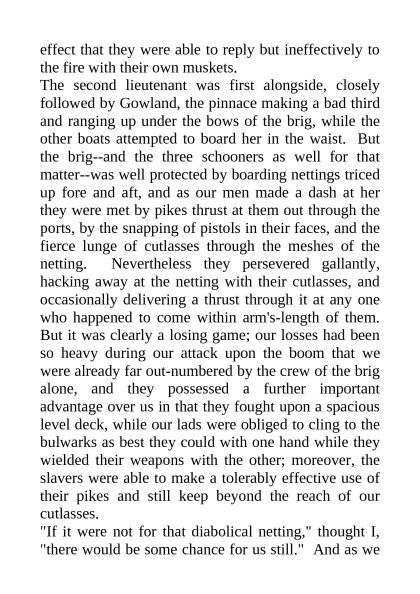 effect that they were able to reply but ineffectively to the fire with their own muskets.
The second lieutenant was first alongside, closely followed by Gowland, the pinnace making a bad third and ranging up under the bows of the brig, while the other boats attempted to board her in the waist. But the brig--and the three schooners as well for that matter--was well protected by boarding nettings triced up fore and aft, and as our men made a dash at her they were met by pikes thrust at them out through the ports, by the snapping of pistols in their faces, and the fierce lunge of cutlasses through the meshes of the netting. Nevertheless they persevered gallantly, hacking away at the netting with their cutlasses, and occasionally delivering a thrust through it at any one who happened to come within arm's-length of them. But it was clearly a losing game; our losses had been so heavy during our attack upon the boom that we were already far out-numbered by the crew of the brig alone, and they possessed a further important advantage over us in that they fought upon a spacious level deck, while our lads were obliged to cling to the bulwarks as best they could with one hand while they wielded their weapons with the other; moreover, the slavers were able to make a tolerably effective use of their pikes and still keep beyond the reach of our cutlasses.
"If it were not for that diabolical netting," thought I, "there would be some chance for us still." And as we